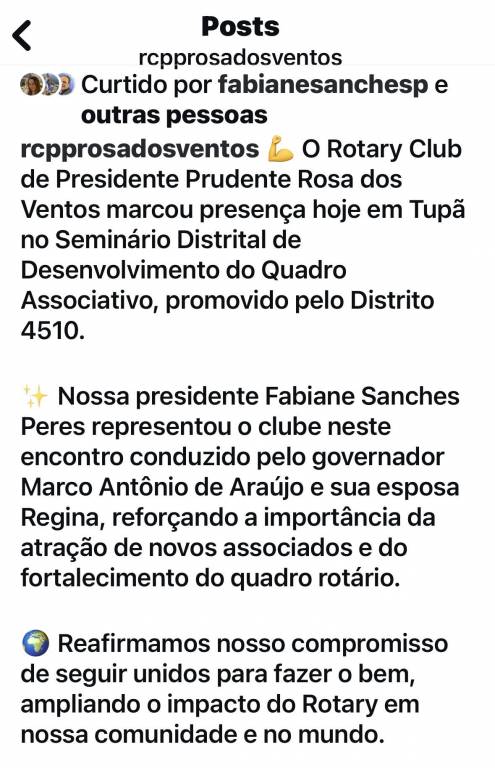 Posts
rcpprosadosventos

Curtido por fabianesanchesp e outras pessoas

rcpprosadosventos 💪 O Rotary Club de Presidente Prudente Rosa dos Ventos marcou presença hoje em Tupã no Seminário Distrital de Desenvolvimento do Quadro Associativo, promovido pelo Distrito 4510.

✨ Nossa presidente Fabiane Sanches Peres representou o clube neste encontro conduzido pelo governador Marco Antônio de Araújo e sua esposa Regina, reforçando a importância da atração de novos associados e do fortalecimento do quadro rotário.

🌍 Reafirmamos nosso compromisso de seguir unidos para fazer o bem, ampliando o impacto do Rotary em nossa comunidade e no mundo.